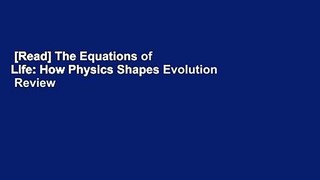 [Read] The Equations of Life: How Physics Shapes Evolution Review